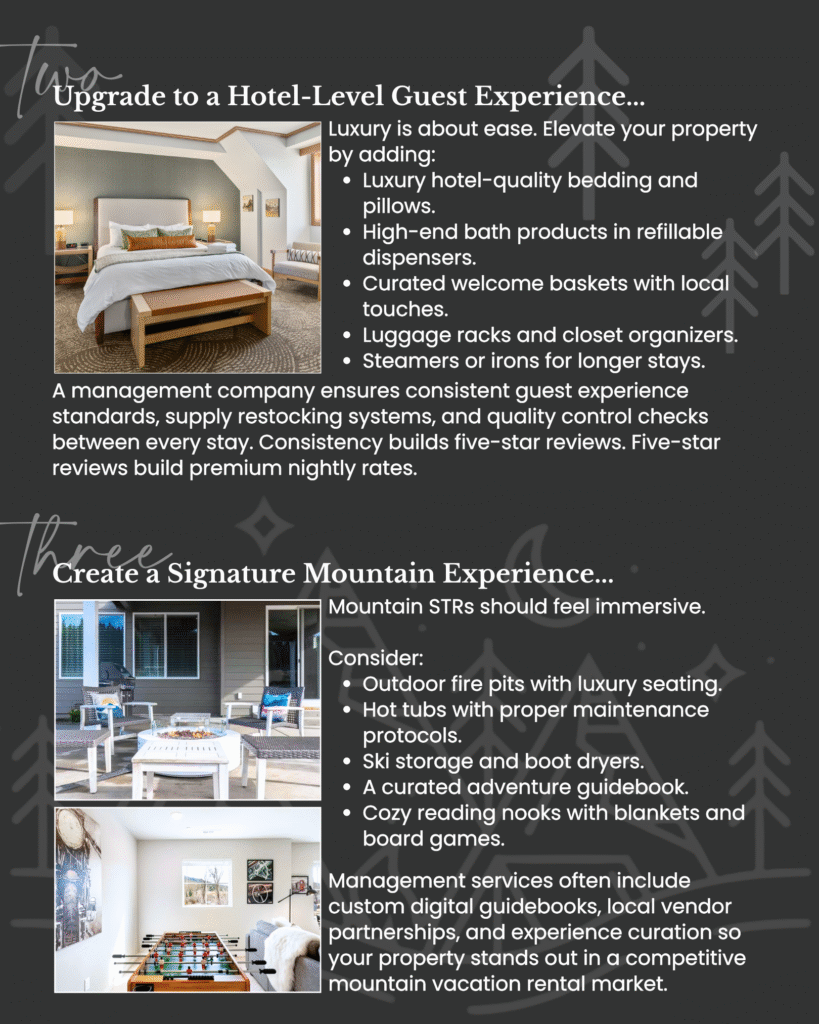 two

Upgrade to a Hotel-Level Guest Experience...

Luxury is about ease. Elevate your property by adding:

- Luxury hotel-quality bedding and pillows.
- High-end bath products in refillable dispensers.
- Curated welcome baskets with local touches.
- Luggage racks and closet organizers.
- Steamers or irons for longer stays.

A management company ensures consistent guest experience standards, supply restocking systems, and quality control checks between every stay. Consistency builds five-star reviews. Five-star reviews build premium nightly rates.

three

Create a Signature Mountain Experience...

Mountain STRs should feel immersive.

Consider:

- Outdoor fire pits with luxury seating.
- Hot tubs with proper maintenance protocols.
- Ski storage and boot dryers.
- A curated adventure guidebook.
- Cozy reading nooks with blankets and board games.

Management services often include custom digital guidebooks, local vendor partnerships, and experience curation so your property stands out in a competitive mountain vacation rental market.